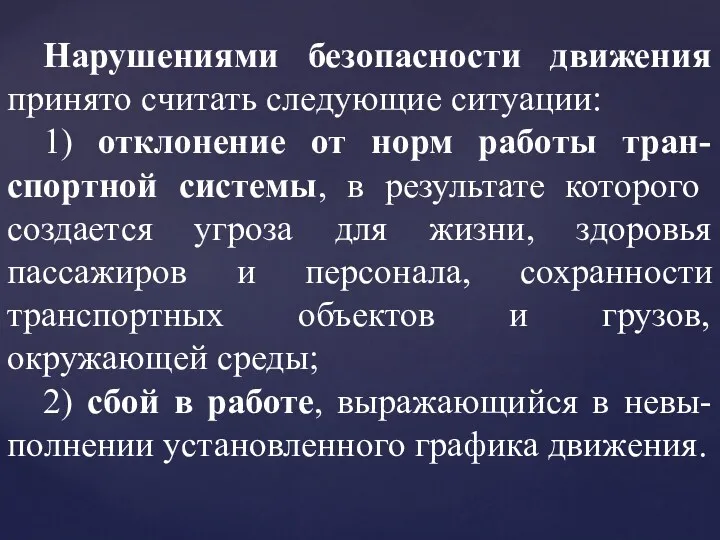 Нарушениями безопасности движения принято считать следующие ситуации:

1) отклонение от норм работы транспортной системы, в результате которого создается угроза для жизни, здоровья пассажиров и персонала, сохранности транспортных объектов и грузов, окружающей среды;

2) сбой в работе, выражающийся в невыполнении установленного графика движения.